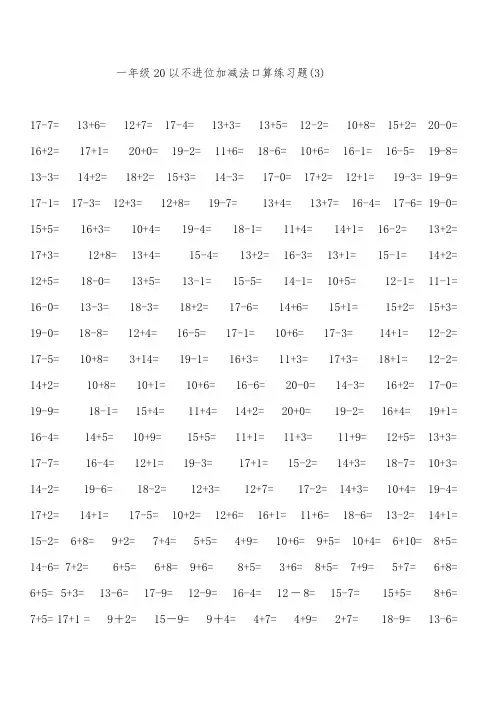 一年级20以不进位加减法口算练习题(3)

17-7= 13+6= 12+7= 17-4= 13+3= 13+5= 12-2= 10+8= 15+2= 20-0=

16+2= 17+1= 20+0= 19-2= 11+6= 18-6= 10+6= 16-1= 16-5= 19-8=

13-3= 14+2= 18+2= 15+3= 14-3= 17-0= 17+2= 12+1= 19-3= 19-9=

17-1= 17-3= 12+3= 12+8= 19-7= 13+4= 13+7= 16-4= 17-6= 19-0=

15+5= 16+3= 10+4= 19-4= 18-1= 11+4= 14+1= 16-2= 13+2=

17+3= 12+8= 13+4= 15-4= 13+2= 16-3= 13+1= 15-1= 14+2=

12+5= 18-0= 13+5= 13-1= 15-5= 14-1= 10+5= 12-1= 11-1=

16-0= 13-3= 18-3= 18+2= 17-6= 14+6= 15+1= 15+2= 15+3=

19-0= 18-8= 12+4= 16-5= 17-1= 10+6= 17-3= 14+1= 12-2=

17-5= 10+8= 3+14= 19-1= 16+3= 11+3= 17+3= 18+1= 12-2=

14+2= 10+8= 10+1= 10+6= 16-6= 20-0= 14-3= 16+2= 17-0=

19-9= 18-1= 15+4= 11+4= 14+2= 20+0= 19-2= 16+4= 19+1=

16-4= 14+5= 10+9= 15+5= 11+1= 11+3= 11+9= 12+5= 13+3=

17-7= 16-4= 12+1= 19-3= 17+1= 15-2= 14+3= 18-7= 10+3=

14-2= 19-6= 18-2= 12+3= 12+7= 17-2= 14+3= 10+4= 19-4=

17+2= 14+1= 17-5= 10+2= 12+6= 16+1= 11+6= 18-6= 13-2= 14+1=

15-2= 6+8= 9+2= 7+4= 5+5= 4+9= 10+6= 9+5= 10+4= 6+10= 8+5=

14-6= 7+2= 6+5= 6+8= 9+6= 8+5= 3+6= 8+5= 7+9= 5+7= 6+8=

6+5= 5+3= 13-6= 17-9= 12-9= 16-4= 12－8= 15-7= 15+5= 8+6=

7+5= 17+1 = 9＋2= 15－9= 9＋4= 4+7= 4+9= 2+7= 18-9= 13-6=